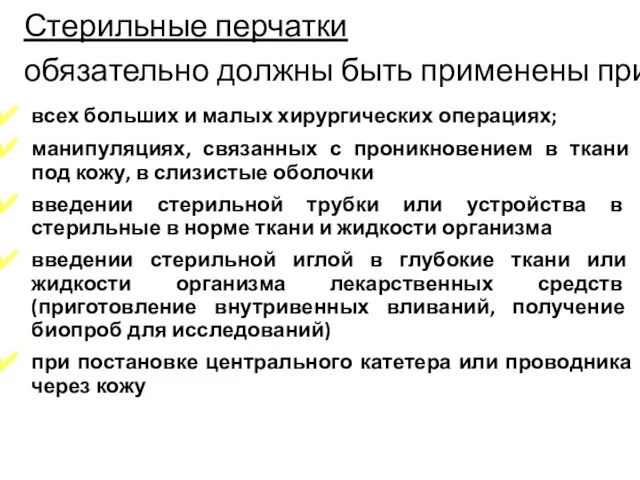 Стерильные перчатки

обязательно должны быть применены при

всех больших и малых хирургических операциях;

манипуляциях, связанных с проникновением в ткани под кожу, в слизистые оболочки

введении стерильной трубки или устройства в стерильные в норме ткани и жидкости организма

введении стерильной иглой в глубокие ткани или жидкости организма лекарственных средств (приготовление внутривенных вливаний, получение биопроб для исследований)

при постановке центрального катетера или проводника через кожу